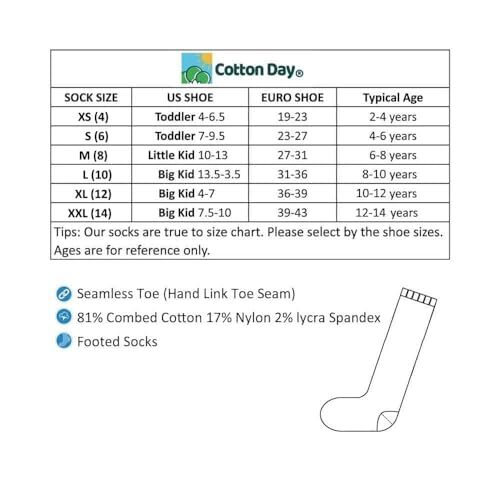 Cotton Day®

| SOCK SIZE | US SHOE | EURO SHOE | Typical Age |
|---|---|---|---|
| XS (4) | Toddler 4-6.5 | 19-23 | 2-4 years |
| S (6) | Toddler 7-9.5 | 23-27 | 4-6 years |
| M (8) | Little Kid 10-13 | 27-31 | 6-8 years |
| L (10) | Big Kid 13.5-3.5 | 31-36 | 8-10 years |
| XL (12) | Big Kid 4-7 | 36-39 | 10-12 years |
| XXL (14) | Big Kid 7.5-10 | 39-43 | 12-14 years |

Tips: Our socks are true to size chart. Please select by the shoe sizes. Ages are for reference only.

Seamless Toe (Hand Link Toe Seam)

81% Combed Cotton 17% Nylon 2% lycra Spandex

Footed Socks